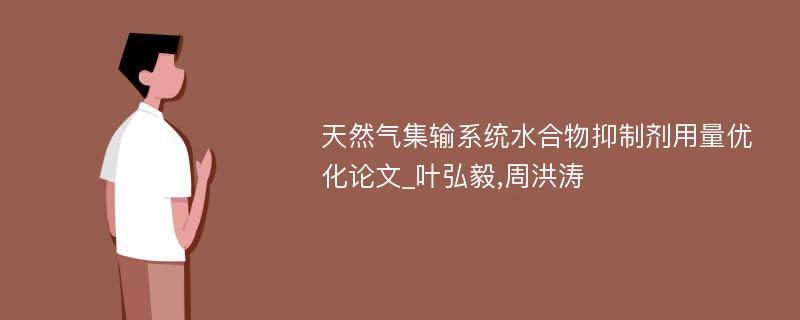 天然气集输系统水合物抑制剂用量优化论文_叶弘毅,周洪涛